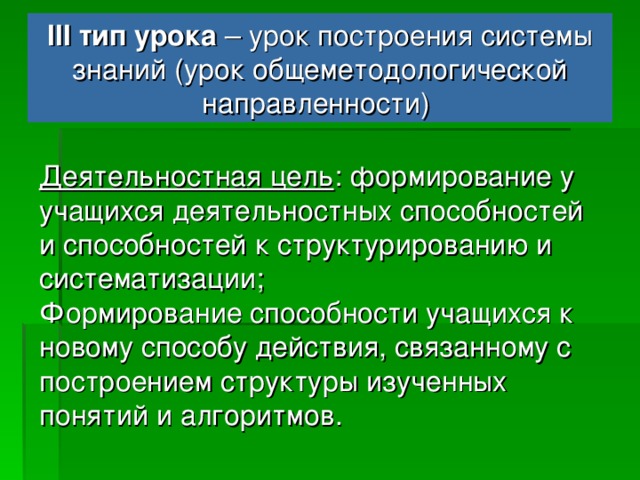 III тип урока – урок построения системы знаний (урок общеметодологической направленности)

Деятельностная цель: формирование у учащихся деятельностных способностей и способностей к структурированию и систематизации;
Формирование способности учащихся к новому способу действия, связанному с построением структуры изученных понятий и алгоритмов.